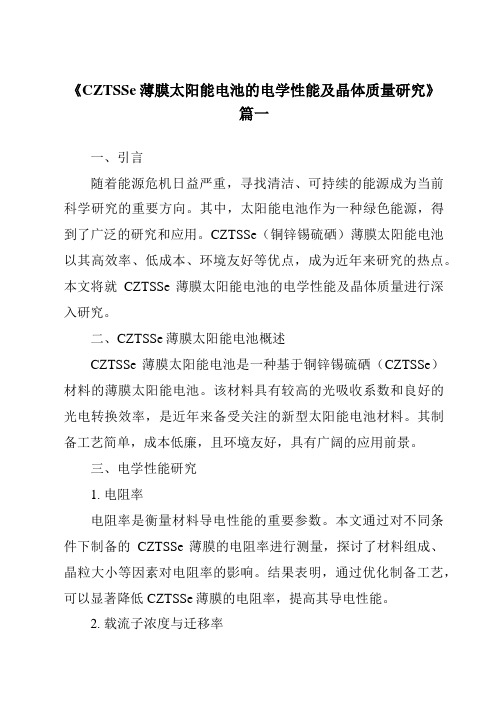 《CZTSSe 薄膜太阳能电池的电学性能及晶体质量研究》
篇一

一、引言

随着能源危机日益严重，寻找清洁、可持续的能源成为当前科学研究的重要方向。其中，太阳能电池作为一种绿色能源，得到了广泛的研究和应用。CZTSSe（铜锌锡硫硒）薄膜太阳能电池以其高效率、低成本、环境友好等优点，成为近年来研究的热点。本文将就 CZTSSe 薄膜太阳能电池的电学性能及晶体质量进行深入研究。

二、CZTSSe 薄膜太阳能电池概述

CZTSSe 薄膜太阳能电池是一种基于铜锌锡硫硒（CZTSSe）材料的薄膜太阳能电池。该材料具有较高的光吸收系数和良好的光电转换效率，是近年来备受关注的新型太阳能电池材料。其制备工艺简单，成本低廉，且环境友好，具有广阔的应用前景。

三、电学性能研究

1. 电阻率

电阻率是衡量材料导电性能的重要参数。本文通过对不同条件下制备的 CZTSSe 薄膜的电阻率进行测量，探讨了材料组成、晶粒大小等因素对电阻率的影响。结果表明，通过优化制备工艺，可以显著降低 CZTSSe 薄膜的电阻率，提高其导电性能。

2. 载流子浓度与迁移率